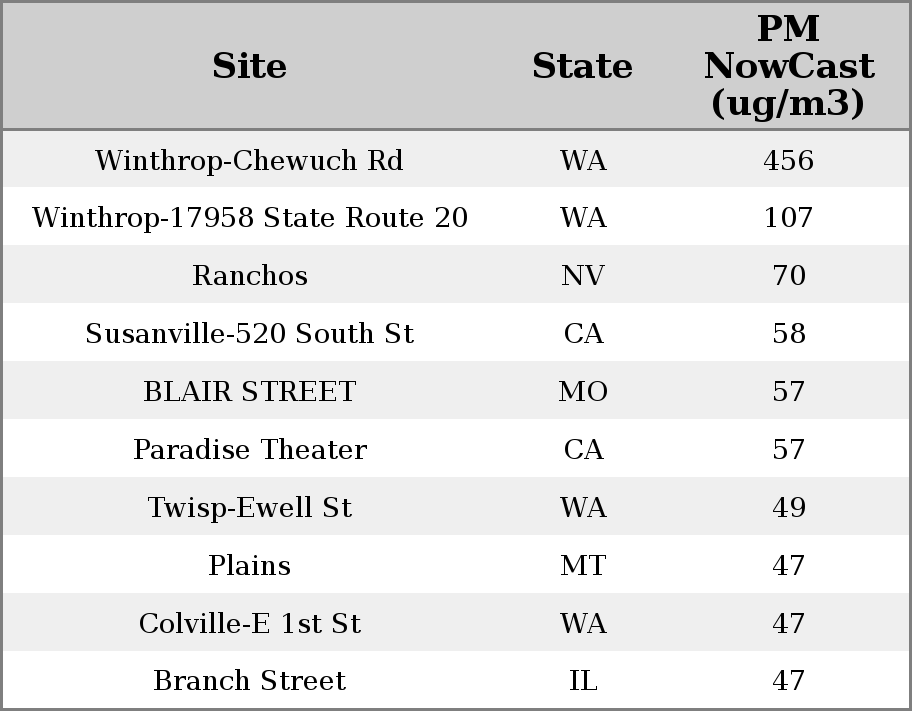 | Site | State | PM NowCast (ug/m3) |
|---|---|---|
| Winthrop-Chewuch Rd | WA | 456 |
| Winthrop-17958 State Route 20 | WA | 107 |
| Ranchos | NV | 70 |
| Susanville-520 South St | CA | 58 |
| BLAIR STREET | MO | 57 |
| Paradise Theater | CA | 57 |
| Twisp-Ewell St | WA | 49 |
| Plains | MT | 47 |
| Colville-E 1st St | WA | 47 |
| Branch Street | IL | 47 |